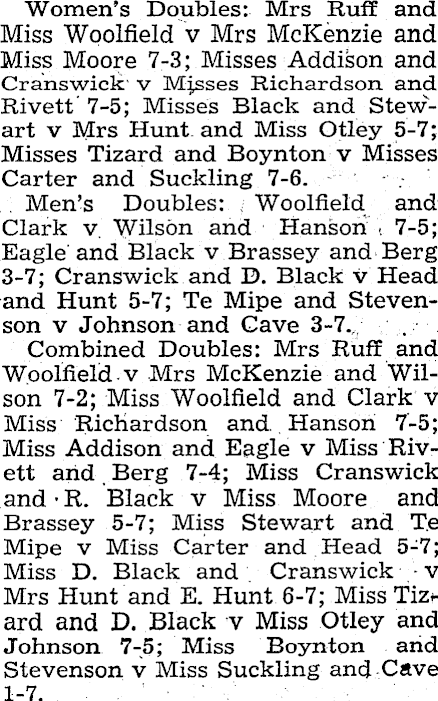 Women's Doubles: Mrs Ruff and Miss Woolfield v Mrs McKenzie and Miss Moore 7-3; Misses Addison and Cranswick v Misses Richardson and Rivett 7-5; Misses Black and Stewart v Mrs Hunt and Miss Otley 5-7; Misses Tizard and Boynton v Misses Carter and Suckling 7-6.

Men's Doubles: Woolfield and Clark v Wilson and Hanson 7-5; Eagle and Black v Brassey and Berg 3-7; Cranswick and D. Black v Head and Hunt 5-7; Te Mipe and Stevenson v Johnson and Cave 3-7.

Combined Doubles: Mrs Ruff and Woolfield v Mrs McKenzie and Wilson 7-2; Miss Woolfield and Clark v Miss Richardson and Hanson 7-5; Miss Addison and Eagle v Miss Rivett and Berg 7-4; Miss Cranswick and R. Black v Miss Moore and Brassey 5-7; Miss Stewart and Te Mipe v Miss Carter and Head 5-7; Miss D. Black and Cranswick v Mrs Hunt and E. Hunt 6-7; Miss Tizard and D. Black v Miss Otley and Johnson 7-5; Miss Boynton and Stevenson v Miss Suckling and Cave 1-7.